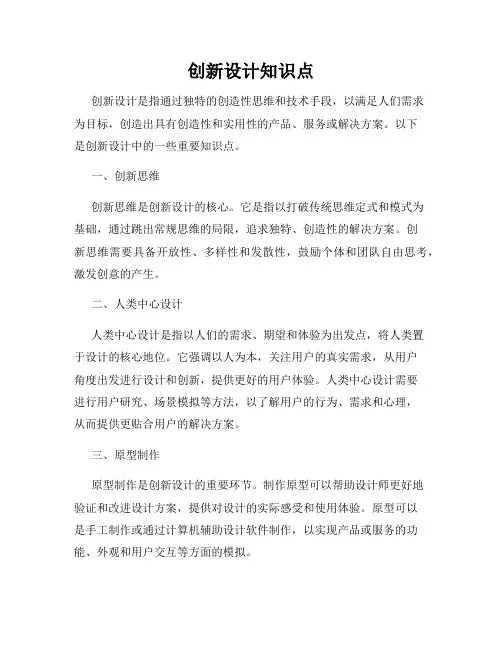 创新设计知识点

创新设计是指通过独特的创造性思维和技术手段，以满足人们需求为目标，创造出具有创造性和实用性的产品、服务或解决方案。以下是创新设计中的一些重要知识点。

一、创新思维

创新思维是创新设计的核心。它是指以打破传统思维定式和模式为基础，通过跳出常规思维的局限，追求独特、创造性的解决方案。创新思维需要具备开放性、多样性和发散性，鼓励个体和团队自由思考，激发创意的产生。

二、人类中心设计

人类中心设计是指以人们的需求、期望和体验为出发点，将人类置于设计的核心地位。它强调以人为本，关注用户的真实需求，从用户角度出发进行设计和创新，提供更好的用户体验。人类中心设计需要进行用户研究、场景模拟等方法，以了解用户的行为、需求和心理，从而提供更贴合用户的解决方案。

三、原型制作

原型制作是创新设计的重要环节。制作原型可以帮助设计师更好地验证和改进设计方案，提供对设计的实际感受和使用体验。原型可以是手工制作或通过计算机辅助设计软件制作，以实现产品或服务的功能、外观和用户交互等方面的模拟。